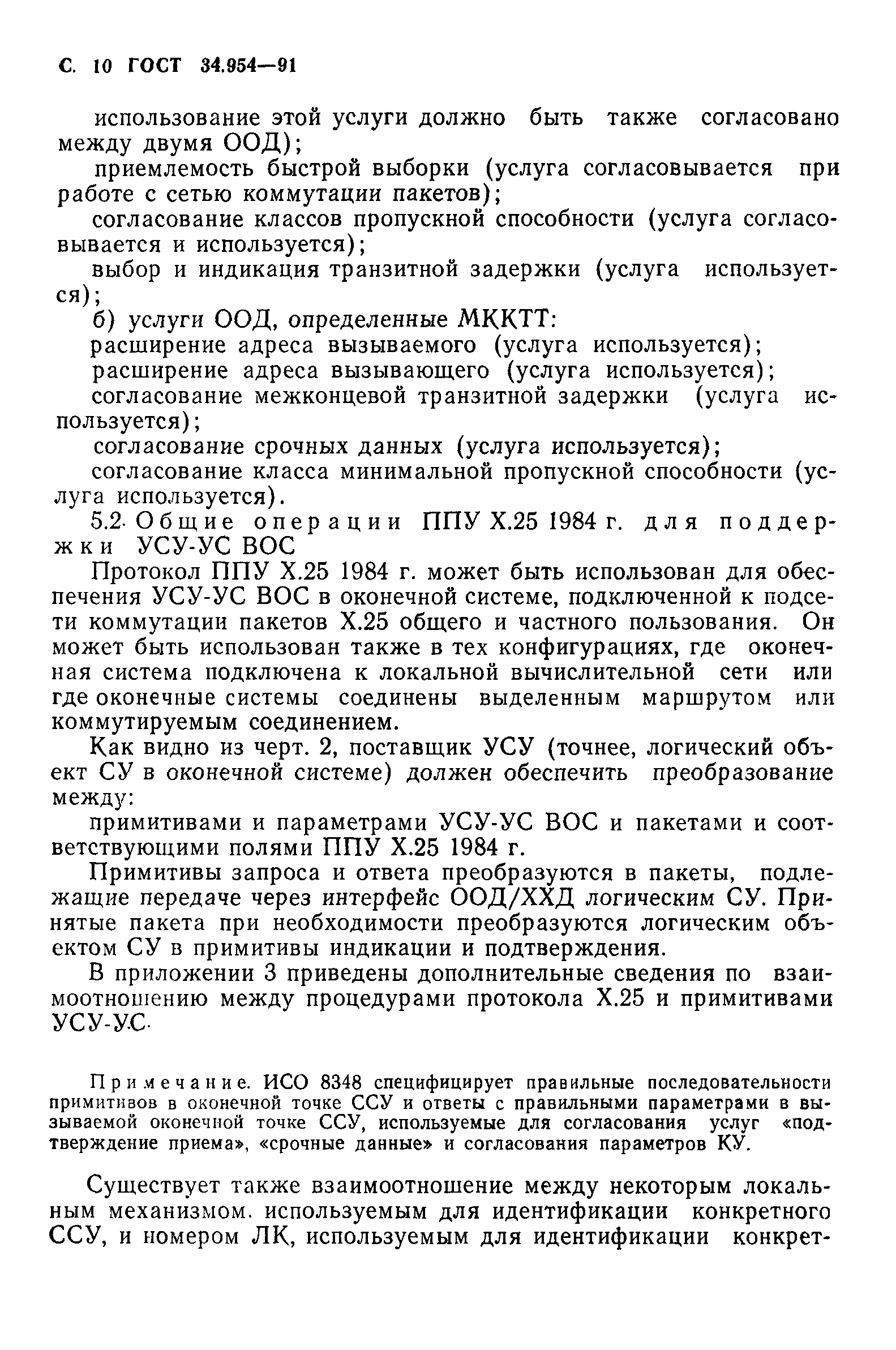 С. 10 ГОСТ 34.954—91

использование этой услуги должно быть также согласовано между двумя ООД);

приемлемость быстрой выборки (услуга согласовывается при работе с сетью коммутации пакетов);

согласование классов пропускной способности (услуга согласовывается и используется);

выбор и индикация транзитной задержки (услуга используется);

б) услуги ООД, определенные МККТТ:

расширение адреса вызываемого (услуга используется);

расширение адреса вызывающего (услуга используется);

согласование межконцевой транзитной задержки (услуга используется);

согласование срочных данных (услуга используется);

согласование класса минимальной пропускной способности (услуга используется).

5.2. Общие операции ППУ Х.25 1984 г. для поддержки УСУ-УС ВОС

Протокол ППУ Х.25 1984 г. может быть использован для обеспечения УСУ-УС ВОС в оконечной системе, подключенной к подсети коммутации пакетов Х.25 общего и частного пользования. Он может быть использован также в тех конфигурациях, где оконечная система подключена к локальной вычислительной сети или где оконечные системы соединены выделенным маршрутом или коммутируемым соединением.

Как видно из черт. 2, поставщик УСУ (точнее, логический объект СУ в оконечной системе) должен обеспечить преобразование между:

примитивами и параметрами УСУ-УС ВОС и пакетами и соответствующими полями ППУ Х.25 1984 г.

Примитивы запроса и ответа преобразуются в пакеты, подлежащие передаче через интерфейс ООД/ХХД логическим СУ. Принятые пакета при необходимости преобразуются логическим объектом СУ в примитивы индикации и подтверждения.

В приложении 3 приведены дополнительные сведения по взаимоотношению между процедурами протокола Х.25 и примитивами УСУ-УС.

Примечание. ИСО 8348 специфицирует правильные последовательности примитивов в оконечной точке ССУ и ответы с правильными параметрами в вызываемой оконечной точке ССУ, используемые для согласования услуг «подтверждение приема», «срочные данные» и согласования параметров КУ.

Существует также взаимоотношение между некоторым локальным механизмом. используемым для идентификации конкретного ССУ, и номером ЛК, используемым для идентификации конкрет-